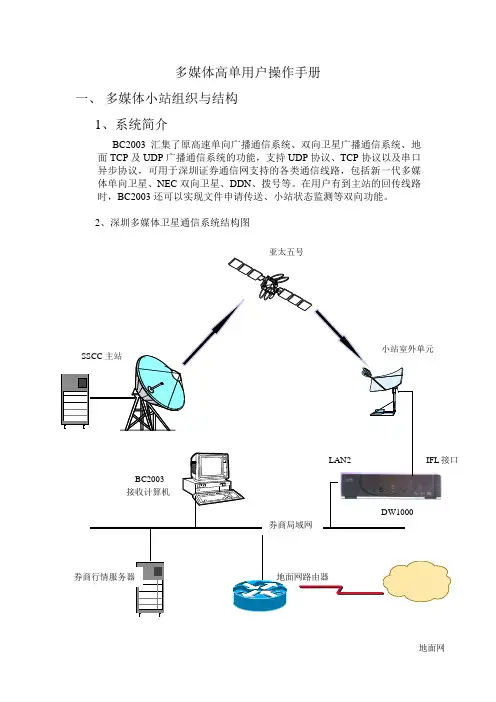 多媒体高单用户操作手册

一、 多媒体小站组织与结构

1、系统简介

BC2003 汇集了原高速单向广播通信系统、双向卫星广播通信系统、地面 TCP 及 UDP 广播通信系统的功能，支持 UDP 协议、TCP 协议以及串口异步协议，可用于深圳证券通信网支持的各类通信线路，包括新一代多媒体单向卫星、NEC 双向卫星、DDN、拨号等。在用户有到主站的回传线路时，BC2003 还可以实现文件申请传送、小站状态监测等双向功能。

2、深圳多媒体卫星通信系统结构图

亚太五号

SSCC 主站

小站室外单元

LAN2

IFL 接口

BC2003
接收计算机

DW1000

券商局域网

券商行情服务器

地面网路由器

地面网